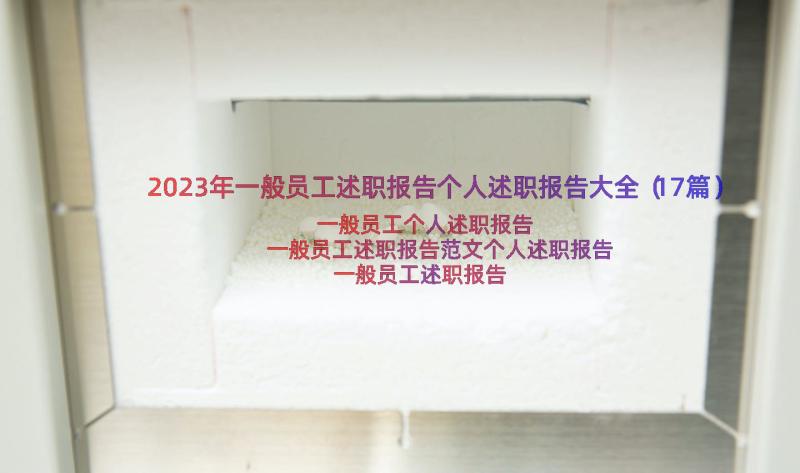 2023年一般员工述职报告个人述职报告大全（17篇）

一般员工个人述职报告

一般员工述职报告范文个人述职报告

一般员工述职报告